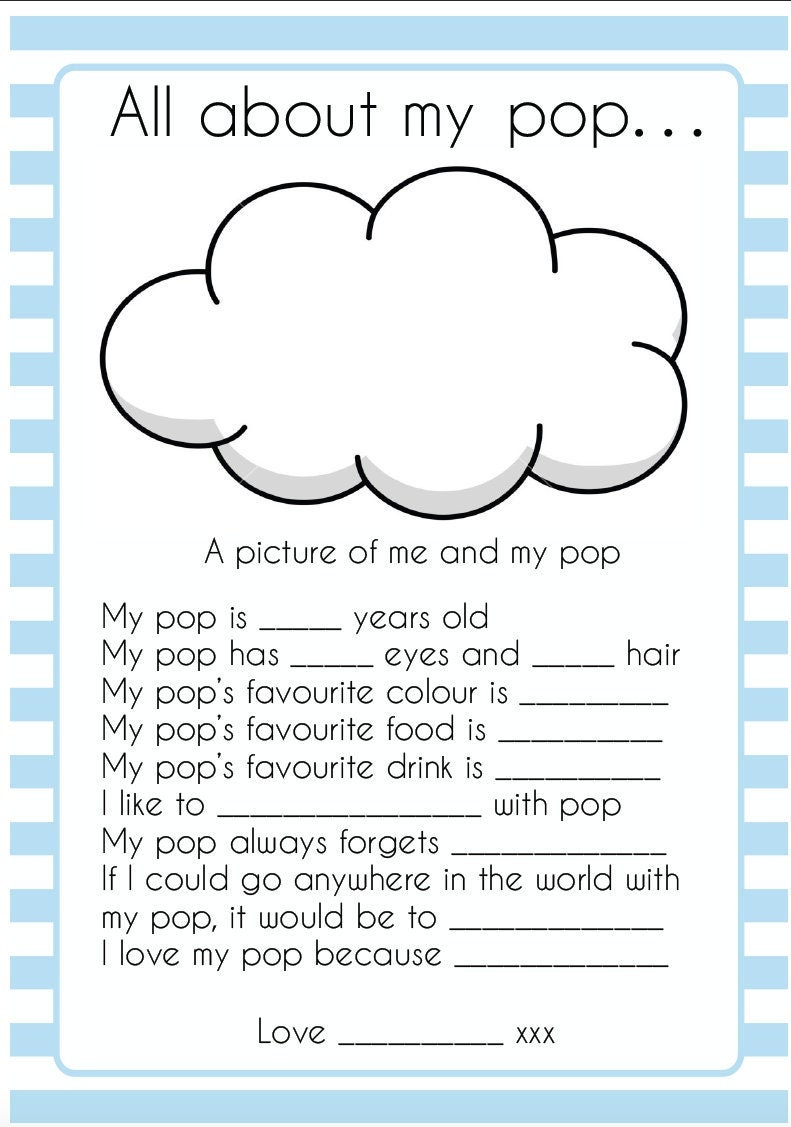 All about my pop…

A picture of me and my pop

My pop is _____ years old
My pop has _____ eyes and _____ hair
My pop's favourite colour is _________
My pop's favourite food is __________
My pop's favourite drink is __________
I like to ________________ with pop
My pop always forgets _____________
If I could go anywhere in the world with my pop, it would be to _____________
I love my pop because _____________

Love __________ xxx